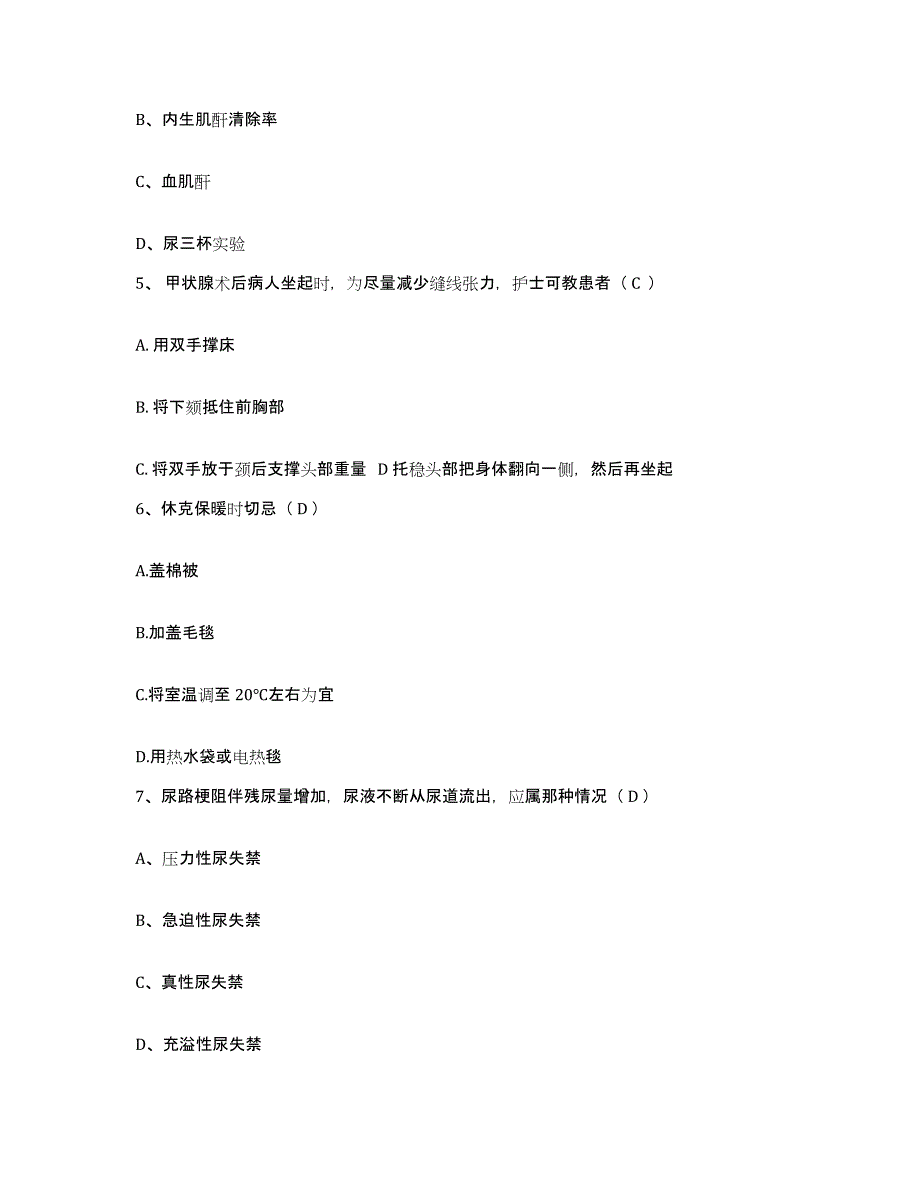 B、内生肌酐清除率

C、血肌酐

D、尿三杯实验

5、 甲状腺术后病人坐起时，为尽量减少缝线张力，护士可教患者（ C ）

A. 用双手撑床

B. 将下颏抵住前胸部

C. 将双手放于颈后支撑头部重量 D 托稳头部把身体翻向一侧，然后再坐起

6、休克保暖时切忌（ D ）

A.盖棉被

B.加盖毛毯

C.将室温调至 20℃左右为宜

D.用热水袋或电热毯

7、尿路梗阻伴残尿量增加，尿液不断从尿道流出，应属那种情况（ D ）

A、压力性尿失禁

B、急迫性尿失禁

C、真性尿失禁

D、充溢性尿失禁